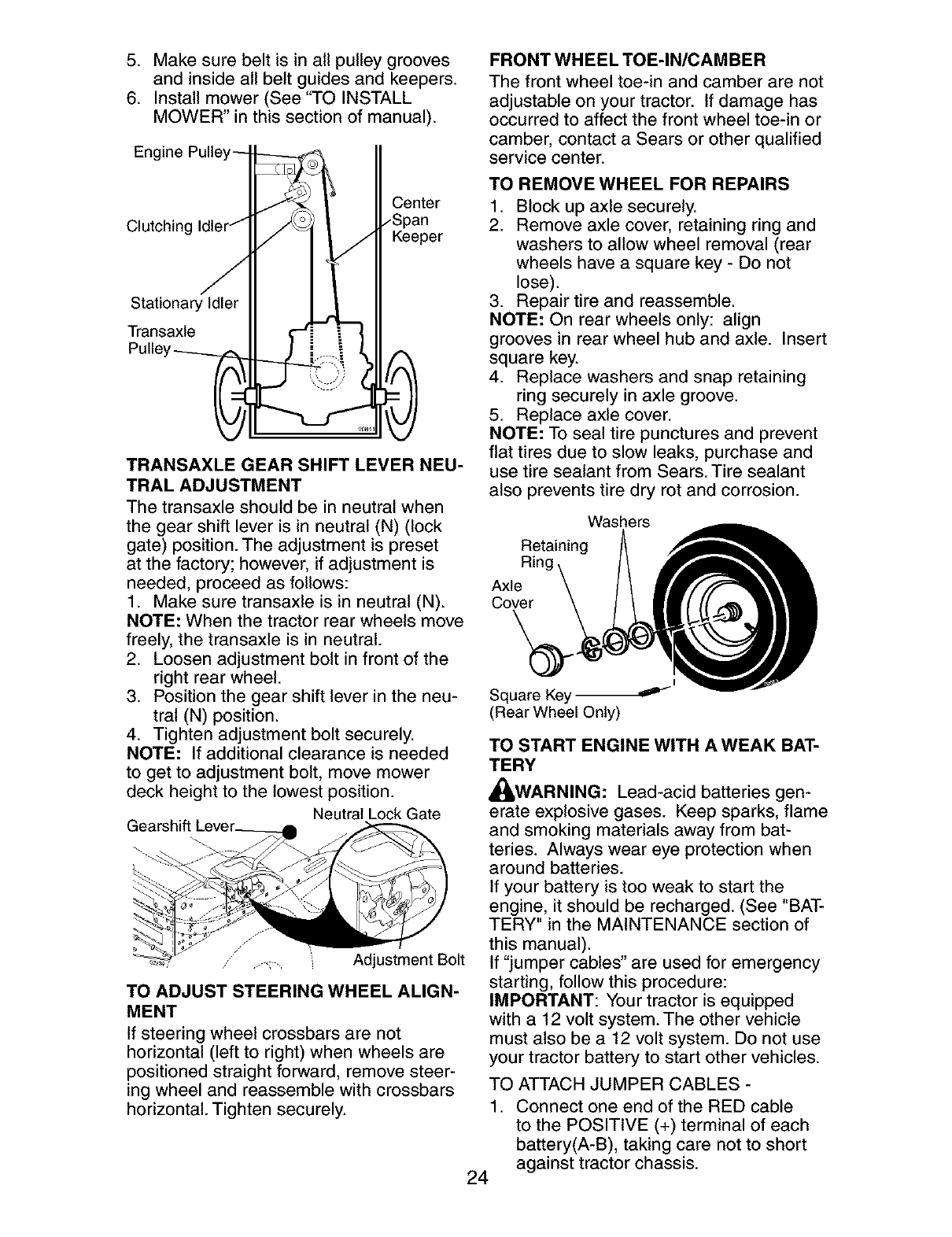 5. Make sure belt is in all pulley grooves and inside all belt guides and keepers.
6. Install mower (See "TO INSTALL MOWER" in this section of manual).

Engine Pulley
Clutching Idler
Center Span Keeper
Stationary Idler
Transaxle Pulley

TRANSAXLE GEAR SHIFT LEVER NEUTRAL ADJUSTMENT
The transaxle should be in neutral when the gear shift lever is in neutral (N) (lock gate) position. The adjustment is preset at the factory; however, if adjustment is needed, proceed as follows:
1. Make sure transaxle is in neutral (N).
NOTE: When the tractor rear wheels move freely, the transaxle is in neutral.
2. Loosen adjustment bolt in front of the right rear wheel.
3. Position the gear shift lever in the neutral (N) position.
4. Tighten adjustment bolt securely.
NOTE: If additional clearance is needed to get to adjustment bolt, move mower deck height to the lowest position.

Gearshift Lever
Neutral Lock Gate
Adjustment Bolt

TO ADJUST STEERING WHEEL ALIGNMENT
If steering wheel crossbars are not horizontal (left to right) when wheels are positioned straight forward, remove steering wheel and reassemble with crossbars horizontal. Tighten securely.

FRONT WHEEL TOE-IN/CAMBER
The front wheel toe-in and camber are not adjustable on your tractor. If damage has occurred to affect the front wheel toe-in or camber, contact a Sears or other qualified service center.

TO REMOVE WHEEL FOR REPAIRS
1. Block up axle securely.
2. Remove axle cover, retaining ring and washers to allow wheel removal (rear wheels have a square key - Do not lose).
3. Repair tire and reassemble.
NOTE: On rear wheels only: align grooves in rear wheel hub and axle. Insert square key.
4. Replace washers and snap retaining ring securely in axle groove.
5. Replace axle cover.
NOTE: To seal tire punctures and prevent flat tires due to slow leaks, purchase and use tire sealant from Sears. Tire sealant also prevents tire dry rot and corrosion.

Washers
Retaining Ring
Axle Cover
Square Key
(Rear Wheel Only)

TO START ENGINE WITH A WEAK BATTERY
WARNING: Lead-acid batteries generate explosive gases. Keep sparks, flame and smoking materials away from batteries. Always wear eye protection when around batteries.
If your battery is too weak to start the engine, it should be recharged. (See "BATTERY" in the MAINTENANCE section of this manual).
If "jumper cables" are used for emergency starting, follow this procedure:
IMPORTANT: Your tractor is equipped with a 12 volt system. The other vehicle must also be a 12 volt system. Do not use your tractor battery to start other vehicles.
TO ATTACH JUMPER CABLES -
1. Connect one end of the RED cable to the POSITIVE (+) terminal of each battery(A-B), taking care not to short against tractor chassis.

24